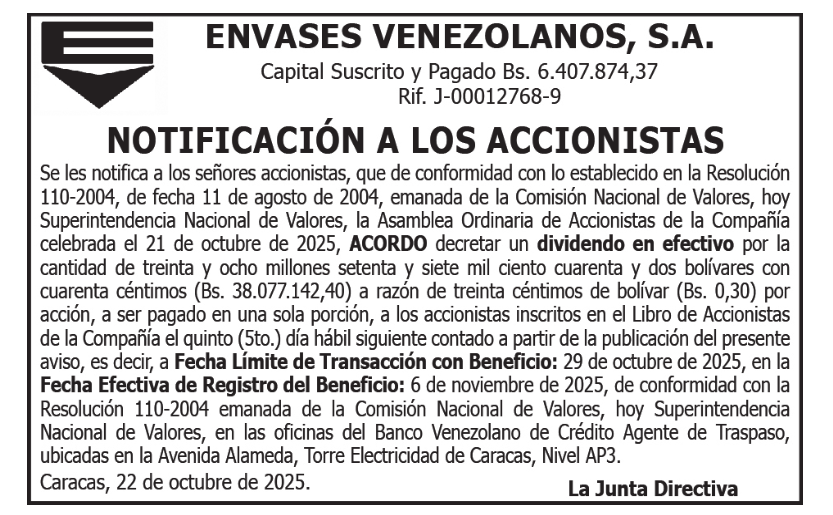 ENVASES VENEZOLANOS, S.A.
Capital Suscrito y Pagado Bs. 6.407.874,37
Rif. J-00012768-9

NOTIFICACIÓN A LOS ACCIONISTAS

Se les notifica a los señores accionistas, que de conformidad con lo establecido en la Resolución 110-2004, de fecha 11 de agosto de 2004, emanada de la Comisión Nacional de Valores, hoy Superintendencia Nacional de Valores, la Asamblea Ordinaria de Accionistas de la Compañía celebrada el 21 de octubre de 2025, ACORDO decretar un dividendo en efectivo por la cantidad de treinta y ocho millones setenta y siete mil ciento cuarenta y dos bolívares con cuarenta céntimos (Bs. 38.077.142,40) a razón de treinta céntimos de bolívar (Bs. 0,30) por acción, a ser pagado en una sola porción, a los accionistas inscritos en el Libro de Accionistas de la Compañía el quinto (5to.) día hábil siguiente contado a partir de la publicación del presente aviso, es decir, a Fecha Límite de Transacción con Beneficio: 29 de octubre de 2025, en la Fecha Efectiva de Registro del Beneficio: 6 de noviembre de 2025, de conformidad con la Resolución 110-2004 emanada de la Comisión Nacional de Valores, hoy Superintendencia Nacional de Valores, en las oficinas del Banco Venezolano de Crédito Agente de Traspaso, ubicadas en la Avenida Alameda, Torre Electricidad de Caracas, Nivel AP3.

Caracas, 22 de octubre de 2025.

La Junta Directiva